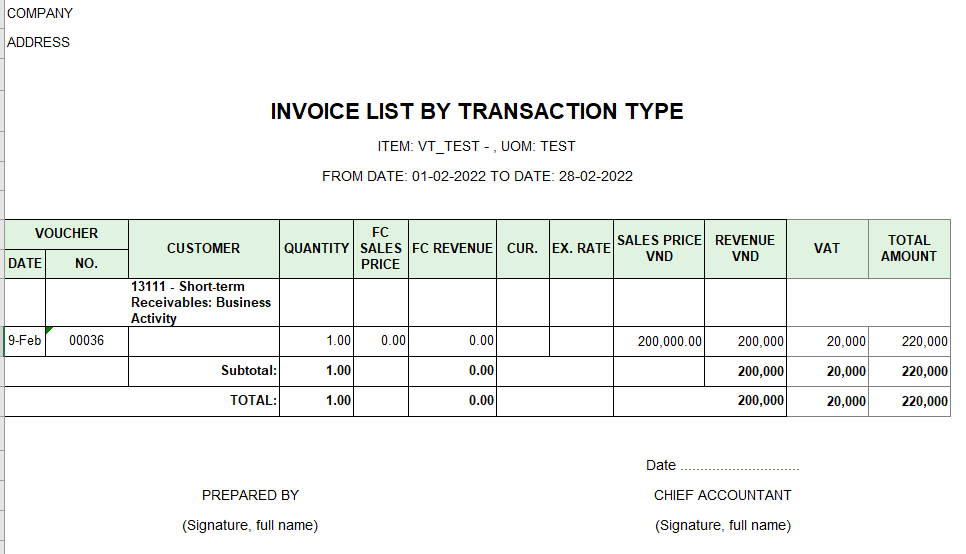 COMPANY

ADDRESS

INVOICE LIST BY TRANSACTION TYPE

ITEM: VT_TEST - , UOM: TEST

FROM DATE: 01-02-2022 TO DATE: 28-02-2022

| VOUCHER DATE | VOUCHER NO. | CUSTOMER | QUANTITY | FC SALES PRICE | FC REVENUE | CUR. | EX. RATE | SALES PRICE VND | REVENUE VND | VAT | TOTAL AMOUNT |
|---|---|---|---|---|---|---|---|---|---|---|---|
| | | 13111 - Short-term Receivables: Business Activity | | | | | | | | | |
| 9-Feb | 00036 | | 1.00 | 0.00 | 0.00 | | | 200,000.00 | 200,000 | 20,000 | 220,000 |
| | | Subtotal: | 1.00 | | 0.00 | | | | 200,000 | 20,000 | 220,000 |
| | | TOTAL: | 1.00 | | 0.00 | | | | 200,000 | 20,000 | 220,000 |

Date ..............................

PREPARED BY

(Signature, full name)

CHIEF ACCOUNTANT

(Signature, full name)